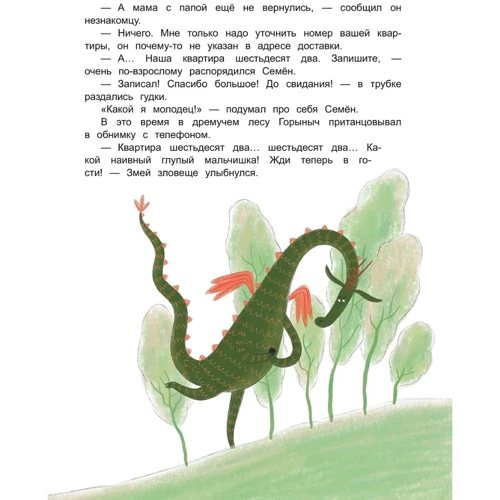 — А мама с папой ещё не вернулись, — сообщил он незнакомцу.

— Ничего. Мне только надо уточнить номер вашей квартиры, он почему-то не указан в адресе доставки.

— А… Наша квартира шестьдесят два. Запишите, — очень по-взрослому распорядился Семён.

— Записал! Спасибо большое! До свидания! — в трубке раздались гудки.

«Какой я молодец!» — подумал про себя Семён.

В это время в дремучем лесу Горыныч пританцовывал в обнимку с телефоном.

— Квартира шестьдесят два… шестьдесят два… Какой наивный глупый мальчишка! Жди теперь в гости! — Змей зловеще улыбнулся.